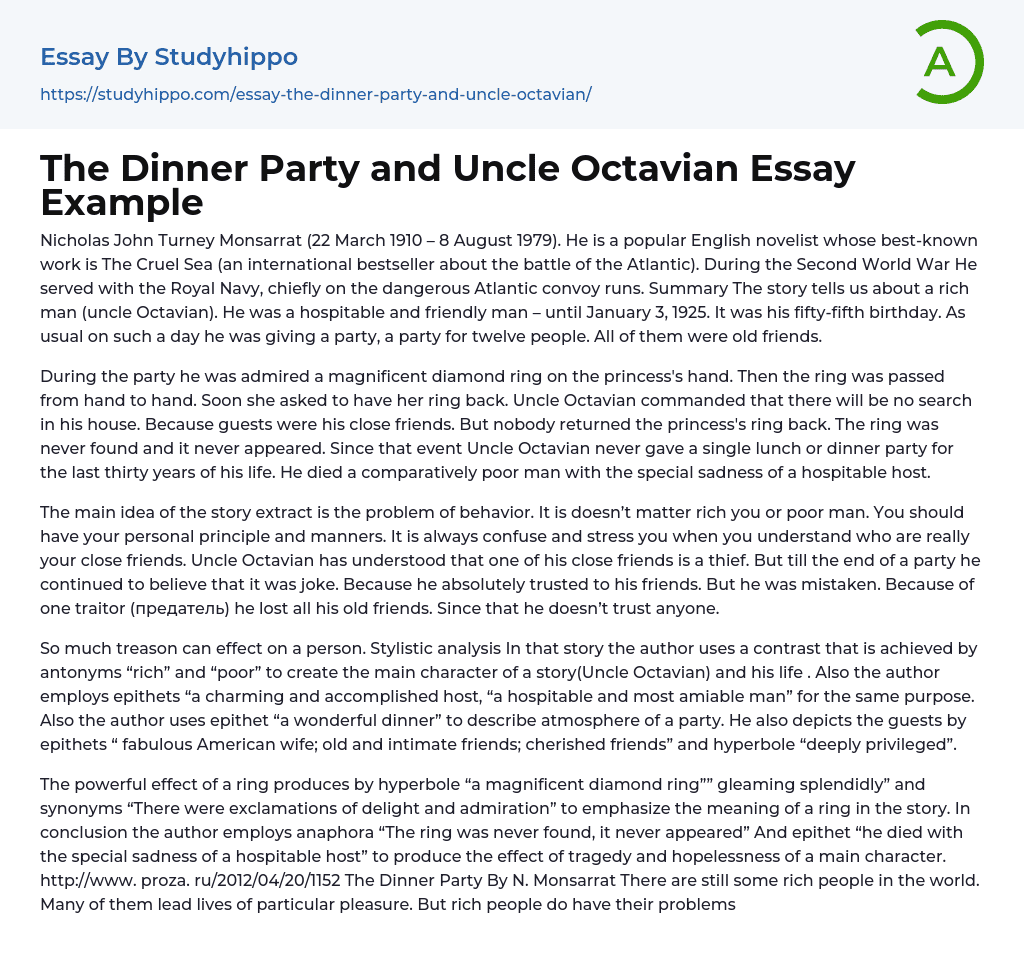 Essay By Studyhippo
https://studyhippo.com/essay-the-dinner-party-and-uncle-octavian/

A

The Dinner Party and Uncle Octavian Essay Example

Nicholas John Turney Monsarrat (22 March 1910 – 8 August 1979). He is a popular English novelist whose best-known work is The Cruel Sea (an international bestseller about the battle of the Atlantic). During the Second World War He served with the Royal Navy, chiefly on the dangerous Atlantic convoy runs. Summary The story tells us about a rich man (uncle Octavian). He was a hospitable and friendly man – until January 3, 1925. It was his fifty-fifth birthday. As usual on such a day he was giving a party, a party for twelve people. All of them were old friends.

During the party he was admired a magnificent diamond ring on the princess's hand. Then the ring was passed from hand to hand. Soon she asked to have her ring back. Uncle Octavian commanded that there will be no search in his house. Because guests were his close friends. But nobody returned the princess's ring back. The ring was never found and it never appeared. Since that event Uncle Octavian never gave a single lunch or dinner party for the last thirty years of his life. He died a comparatively poor man with the special sadness of a hospitable host.

The main idea of the story extract is the problem of behavior. It is doesn't matter rich you or poor man. You should have your personal principle and manners. It is always confuse and stress you when you understand who are really your close friends. Uncle Octavian has understood that one of his close friends is a thief. But till the end of a party he continued to believe that it was joke. Because he absolutely trusted to his friends. But he was mistaken. Because of one traitor (предатель) he lost all his old friends. Since that he doesn't trust anyone.

So much treason can effect on a person. Stylistic analysis In that story the author uses a contrast that is achieved by antonyms "rich" and "poor" to create the main character of a story(Uncle Octavian) and his life . Also the author employs epithets "a charming and accomplished host, "a hospitable and most amiable man" for the same purpose. Also the author uses epithet "a wonderful dinner" to describe atmosphere of a party. He also depicts the guests by epithets " fabulous American wife; old and intimate friends; cherished friends" and hyperbole "deeply privileged".

The powerful effect of a ring produces by hyperbole "a magnificent diamond ring"" gleaming splendidly" and synonyms "There were exclamations of delight and admiration" to emphasize the meaning of a ring in the story. In conclusion the author employs anaphora "The ring was never found, it never appeared" And epithet "he died with the special sadness of a hospitable host" to produce the effect of tragedy and hopelessness of a main character. http://www. proza. ru/2012/04/20/1152 The Dinner Party By N. Monsarrat There are still some rich people in the world. Many of them lead lives of particular pleasure. But rich people do have their problems